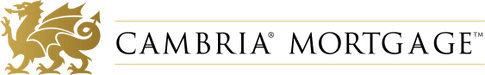 CAMBRIA® MORTGAGE™